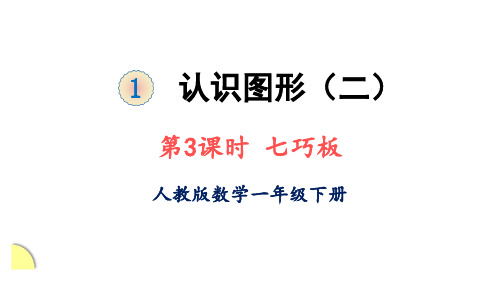 1 认识图形（二）

第3课时 七巧板

人教版数学一年级下册